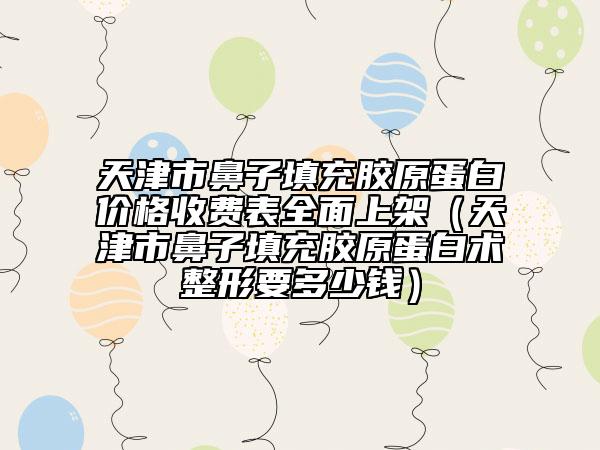 天津市鼻子填充胶原蛋白价格收费表全面上架（天津市鼻子填充胶原蛋白术整形要多少钱）